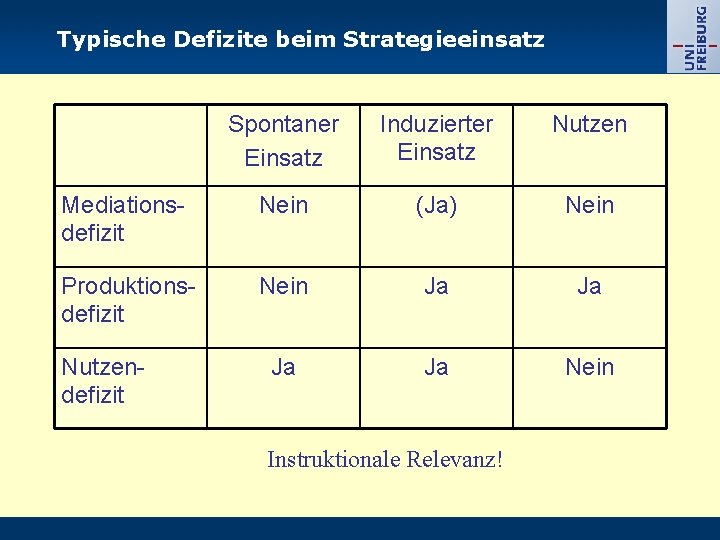 Typische Defizite beim Strategieeinsatz

UNI FREIBURG

| | Spontaner Einsatz | Induzierter Einsatz | Nutzen |
|---|---|---|---|
| Mediationsdefizit | Nein | (Ja) | Nein |
| Produktionsdefizit | Nein | Ja | Ja |
| Nutzendefizit | Ja | Ja | Nein |

Instruktionale Relevanz!